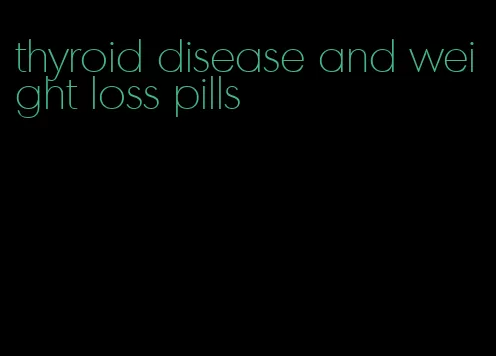 thyroid disease and weight loss pills